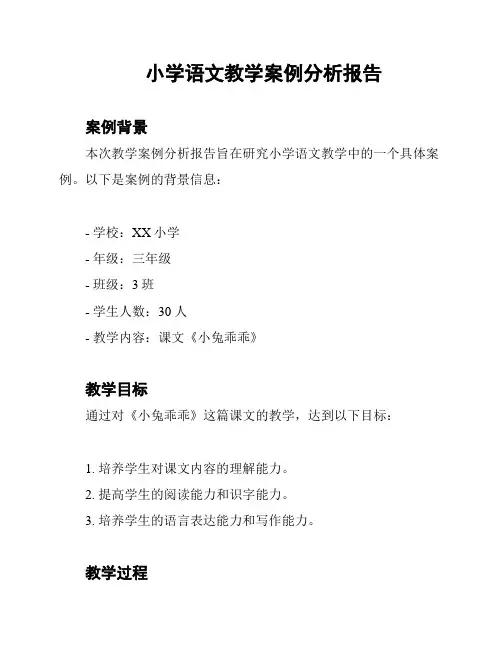 小学语文教学案例分析报告

案例背景

本次教学案例分析报告旨在研究小学语文教学中的一个具体案例。以下是案例的背景信息：

- 学校：XX 小学
- 年级：三年级
- 班级：3 班
- 学生人数：30 人
- 教学内容：课文《小兔乖乖》

教学目标

通过对《小兔乖乖》这篇课文的教学，达到以下目标：

1. 培养学生对课文内容的理解能力。
2. 提高学生的阅读能力和识字能力。
3. 培养学生的语言表达能力和写作能力。

教学过程